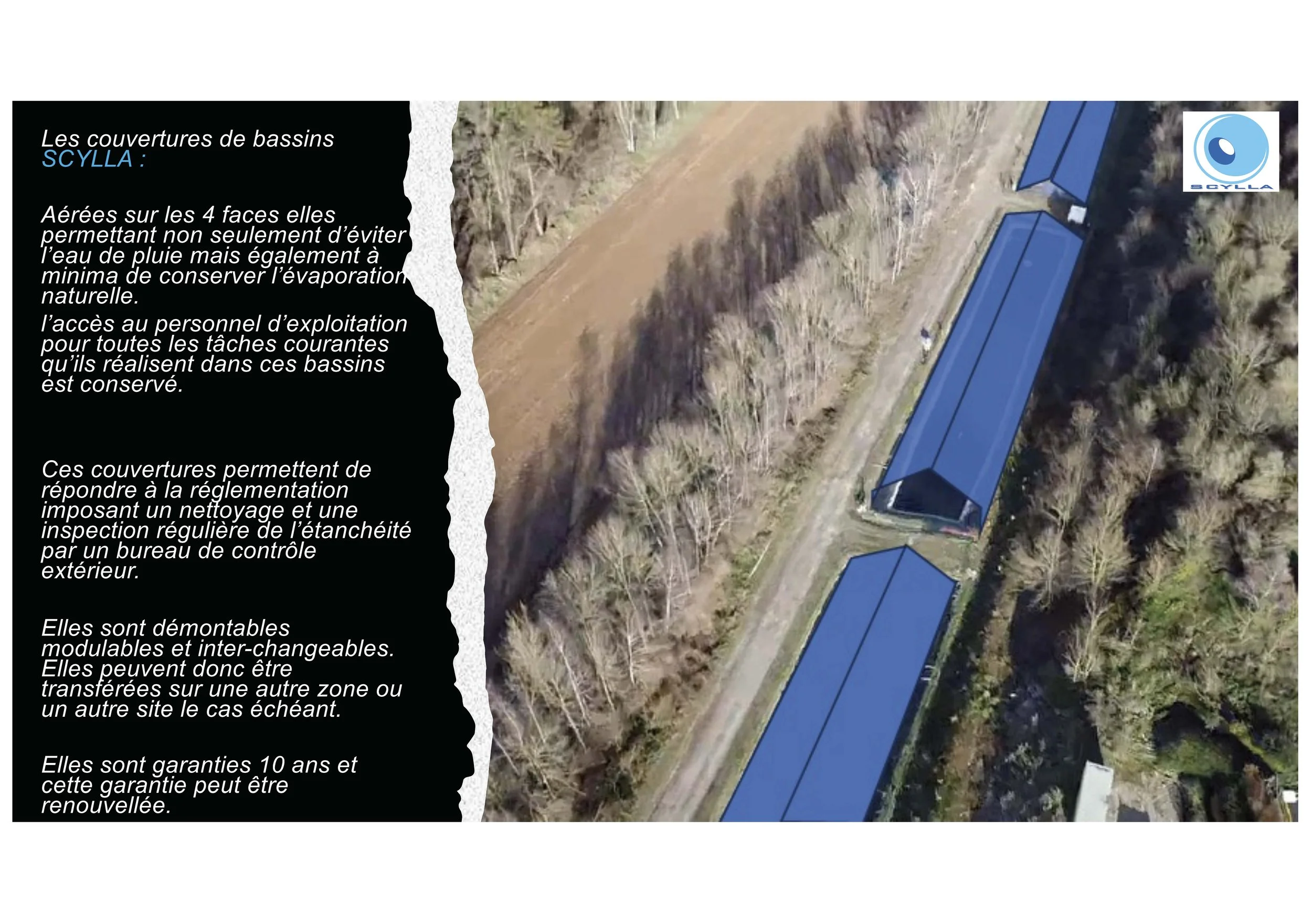 Les couvertures de bassins SCYLLA :

Aérées sur les 4 faces elles permettant non seulement d'éviter l'eau de pluie mais également à minima de conserver l'évaporation naturelle.

l'accès au personnel d'exploitation pour toutes les tâches courantes qu'ils réalisent dans ces bassins est conservé.

Ces couvertures permettent de répondre à la réglementation imposant un nettoyage et une inspection régulière de l'étanchéité par un bureau de contrôle extérieur.

Elles sont démontables modulables et inter-changeables. Elles peuvent donc être transférées sur une autre zone ou un autre site le cas échéant.

Elles sont garanties 10 ans et cette garantie peut être renouvellée.

SCYLLA